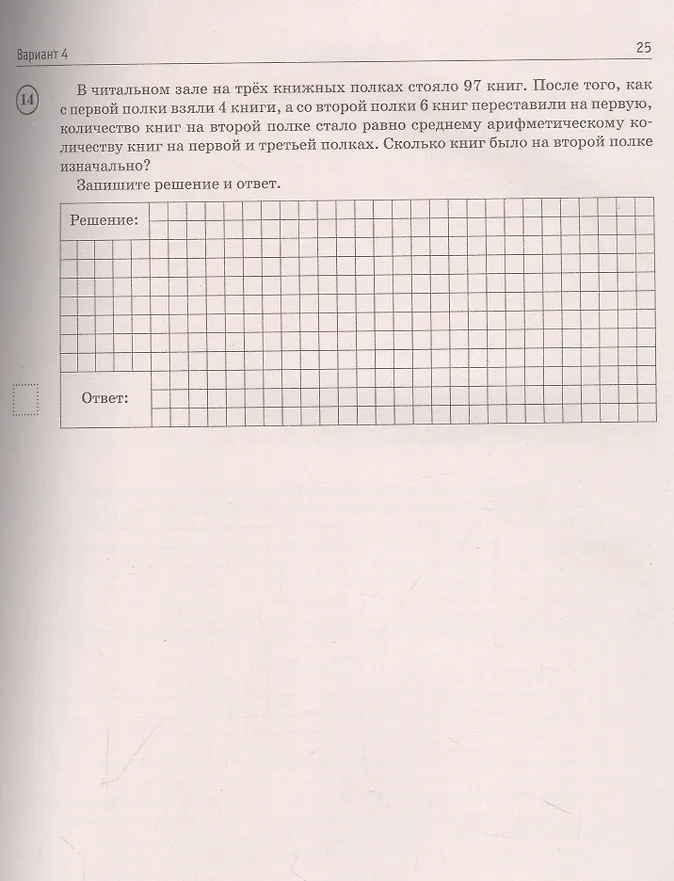 Вариант 4

25

14 В читальном зале на трёх книжных полках стояло 97 книг. После того, как с первой полки взяли 4 книги, а со второй полки 6 книг переставили на первую, количество книг на второй полке стало равно среднему арифметическому количеству книг на первой и третьей полках. Сколько книг было на второй полке изначально?

Запишите решение и ответ.

Решение:

Ответ: